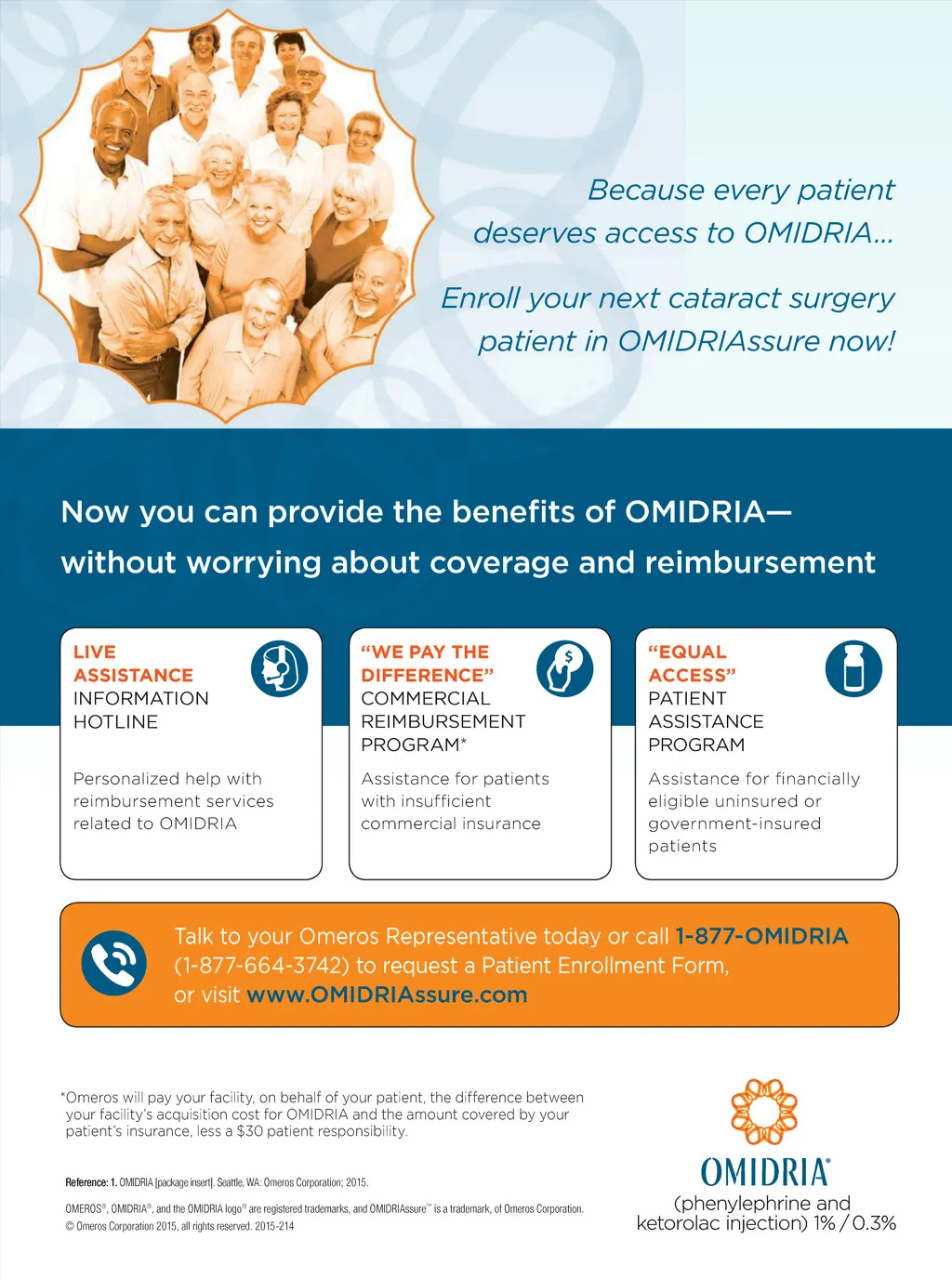 Because every patient deserves access to OMIDRIA...

Enroll your next cataract surgery patient in OMIDRIAssure now!

Now you can provide the benefits of OMIDRIA— without worrying about coverage and reimbursement

LIVE ASSISTANCE INFORMATION HOTLINE

Personalized help with reimbursement services related to OMIDRIA

"WE PAY THE DIFFERENCE" COMMERCIAL REIMBURSEMENT PROGRAM*

Assistance for patients with insufficient commercial insurance

"EQUAL ACCESS" PATIENT ASSISTANCE PROGRAM

Assistance for financially eligible uninsured or government-insured patients

Talk to your Omeros Representative today or call 1-877-OMIDRIA (1-877-664-3742) to request a Patient Enrollment Form, or visit www.OMIDRIAssure.com

*Omeros will pay your facility, on behalf of your patient, the difference between your facility's acquisition cost for OMIDRIA and the amount covered by your patient's insurance, less a $30 patient responsibility.

Reference: 1. OMIDRIA [package insert]. Seattle, WA: Omeros Corporation; 2015.

OMEROS®, OMIDRIA®, and the OMIDRIA logo® are registered trademarks, and OMIDRIAssure™ is a trademark, of Omeros Corporation.
© Omeros Corporation 2015, all rights reserved. 2015-214

OMIDRIA®
(phenylephrine and ketorolac injection) 1% / 0.3%